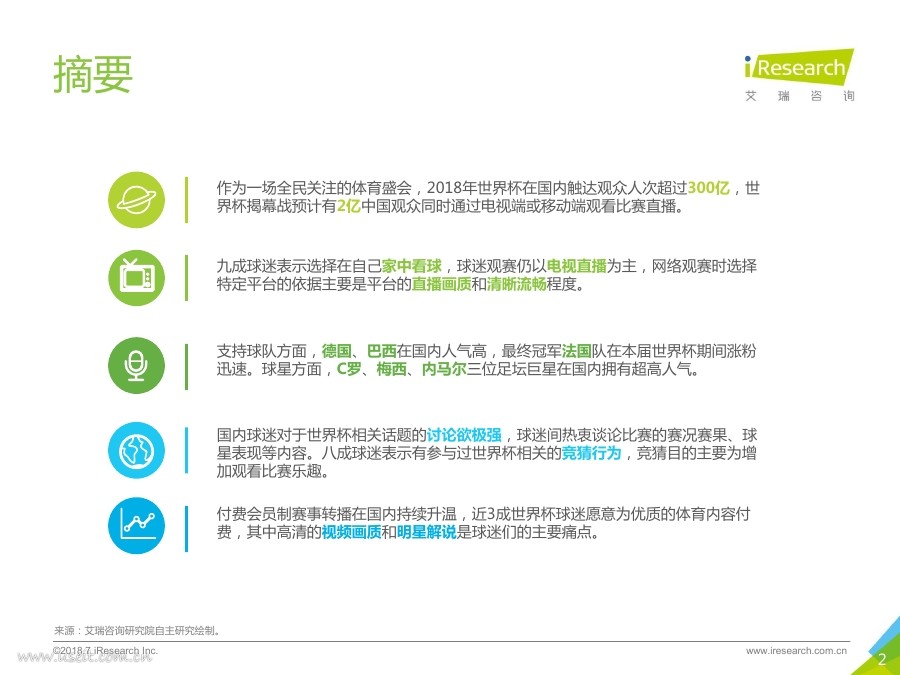 摘要

iResearch
艾 瑞 咨 询

作为一场全民关注的体育盛会，2018年世界杯在国内触达观众人次超过300亿，世界杯揭幕战预计有2亿中国观众同时通过电视端或移动端观看比赛直播。

九成球迷表示选择在自己家中看球，球迷观赛仍以电视直播为主，网络观赛时选择特定平台的依据主要是平台的直播画质和清晰流畅程度。

支持球队方面，德国、巴西在国内人气高，最终冠军法国队在本届世界杯期间涨粉迅速。球星方面，C罗、梅西、内马尔三位足坛巨星在国内拥有超高人气。

国内球迷对于世界杯相关话题的讨论欲极强，球迷间热衷谈论比赛的赛况赛果、球星表现等内容。八成球迷表示有参与过世界杯相关的竞猜行为，竞猜目的主要为增加观看比赛乐趣。

付费会员制赛事转播在国内持续升温，近3成世界杯球迷愿意为优质的体育内容付费，其中高清的视频画质和明星解说是球迷们的主要痛点。

来源：艾瑞咨询研究院自主研究绘制。

©2018.7 iResearch Inc.

www.iresearch.com.cn

2